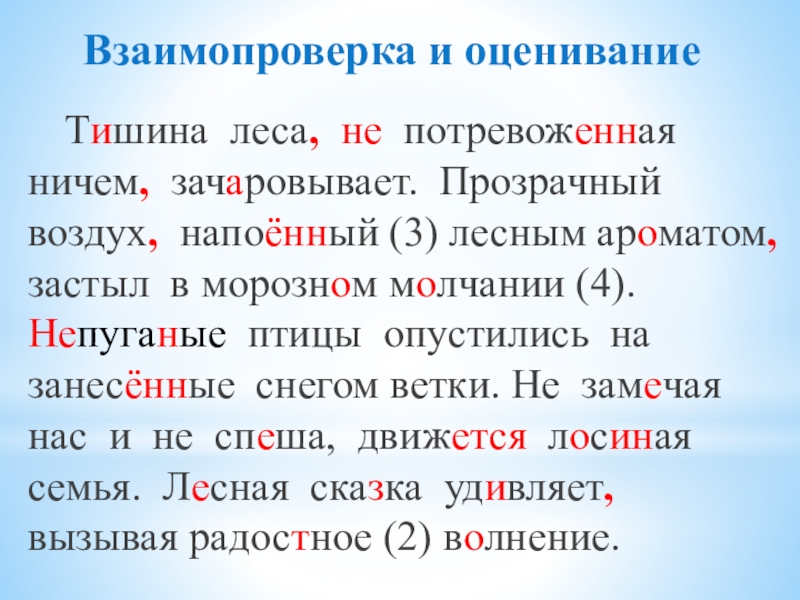 Взаимопроверка и оценивание

Тишина леса, не потревоженная ничем, зачаровывает. Прозрачный воздух, напоённый (3) лесным ароматом, застыл в морозном молчании (4). Непуганые птицы опустились на занесённые снегом ветки. Не замечая нас и не спеша, движется лосиная семья. Лесная сказка удивляет, вызывая радостное (2) волнение.